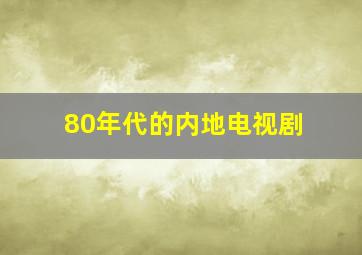 80年代的内地电视剧